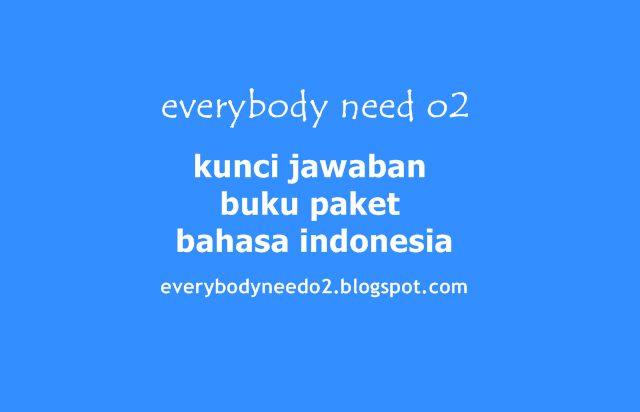 everybody need o2

kunci jawaban
buku paket
bahasa indonesia

everybodyneedo2.blogspot.com